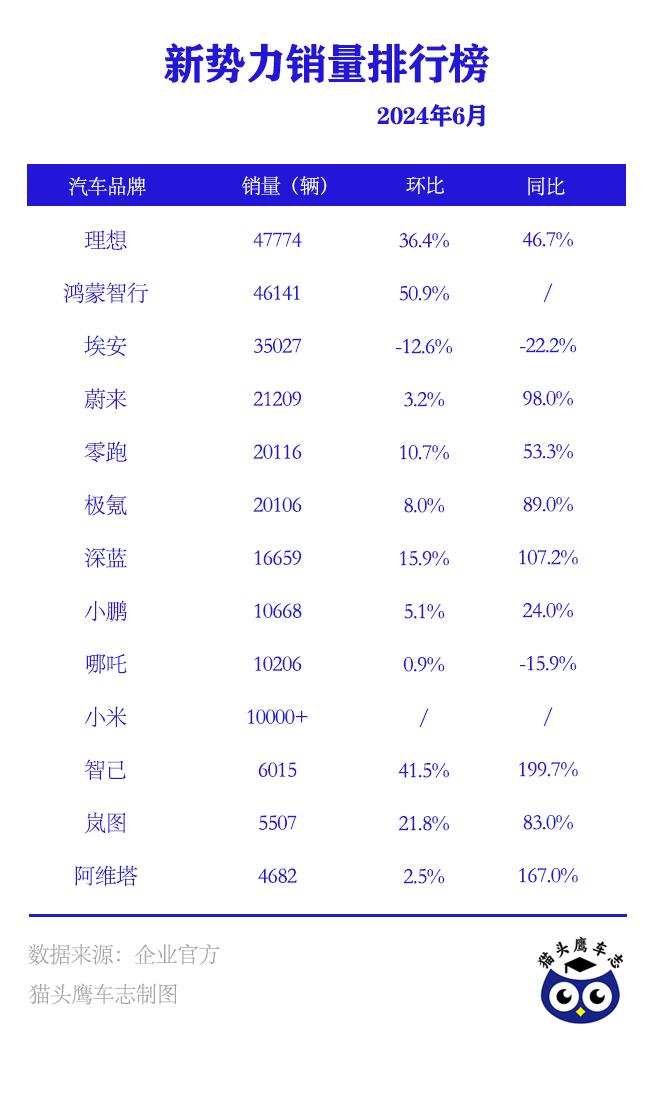 新势力销量排行榜

2024年6月

| 汽车品牌 | 销量（辆） | 环比 | 同比 |
|---|---|---|---|
| 理想 | 47774 | 36.4% | 46.7% |
| 鸿蒙智行 | 46141 | 50.9% | / |
| 埃安 | 35027 | -12.6% | -22.2% |
| 蔚来 | 21209 | 3.2% | 98.0% |
| 零跑 | 20116 | 10.7% | 53.3% |
| 极氪 | 20106 | 8.0% | 89.0% |
| 深蓝 | 16659 | 15.9% | 107.2% |
| 小鹏 | 10668 | 5.1% | 24.0% |
| 哪吒 | 10206 | 0.9% | -15.9% |
| 小米 | 10000+ | / | / |
| 智己 | 6015 | 41.5% | 199.7% |
| 岚图 | 5507 | 21.8% | 83.0% |
| 阿维塔 | 4682 | 2.5% | 167.0% |

数据来源：企业官方

猫头鹰车志制图

猫头鹰车志